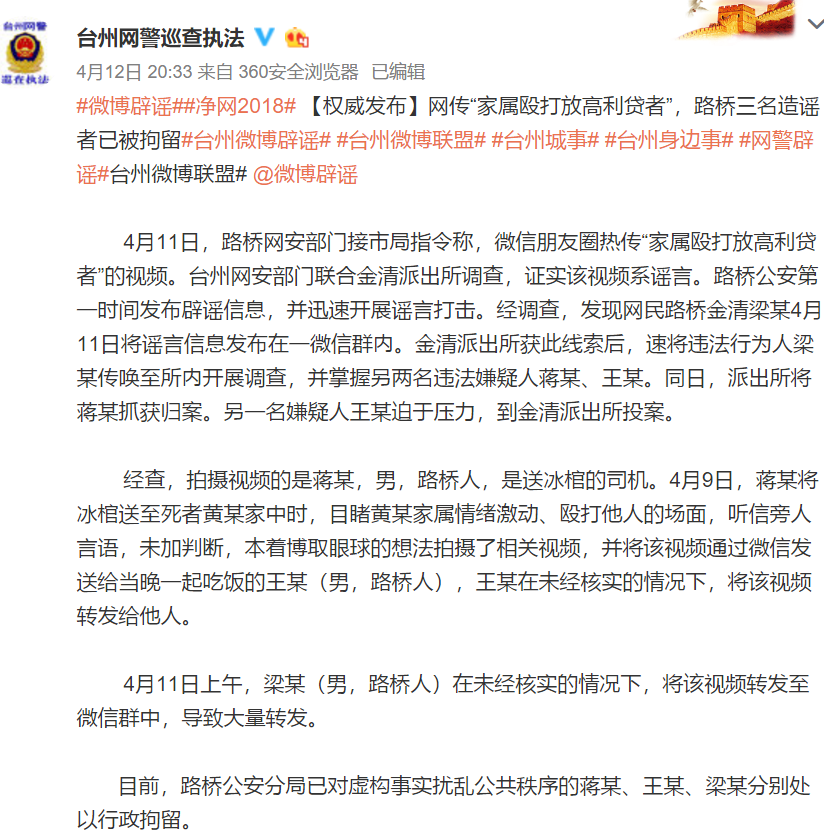 台州网警
巡查执法

台州网警巡查执法

4月12日 20:33 来自 360安全浏览器 已编辑

#微博辟谣##净网2018# 【权威发布】网传“家属殴打放高利贷者”，路桥三名造谣者已被拘留#台州微博辟谣# #台州微博联盟# #台州城事# #台州身边事# #网警辟谣#台州微博联盟# @微博辟谣

4月11日，路桥网安部门接市局指令称，微信朋友圈热传“家属殴打放高利贷者”的视频。台州网安部门联合金清派出所调查，证实该视频系谣言。路桥公安第一时间发布辟谣信息，并迅速开展谣言打击。经调查，发现网民路桥金清梁某4月11日将谣言信息发布在一微信群内。金清派出所获此线索后，速将违法行为人梁某传唤至所内开展调查，并掌握另两名违法嫌疑人蒋某、王某。同日，派出所将蒋某抓获归案。另一名嫌疑人王某迫于压力，到金清派出所投案。

经查，拍摄视频的是蒋某，男，路桥人，是送冰棺的司机。4月9日，蒋某将冰棺送至死者黄某家中时，目睹黄某家属情绪激动、殴打他人的场面，听信旁人言语，未加判断，本着博取眼球的想法拍摄了相关视频，并将该视频通过微信发送给当晚一起吃饭的王某（男，路桥人），王某在未经核实的情况下，将该视频转发给他人。

4月11日上午，梁某（男，路桥人）在未经核实的情况下，将该视频转发至微信群中，导致大量转发。

目前，路桥公安分局已对虚构事实扰乱公共秩序的蒋某、王某、梁某分别处以行政拘留。